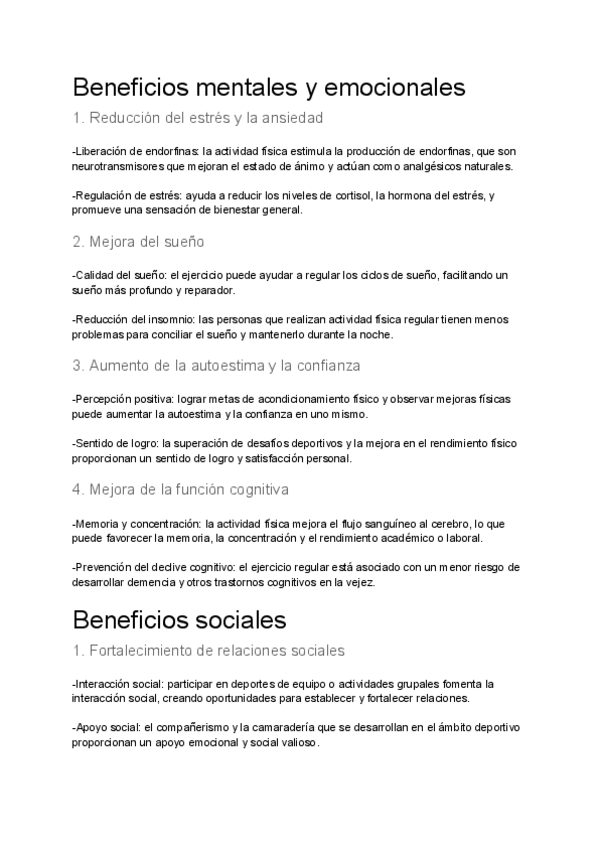 Beneficios mentales y emocionales

1. Reducción del estrés y la ansiedad

-Liberación de endorfinas: la actividad física estimula la producción de endorfinas, que son neurotransmisores que mejoran el estado de ánimo y actúan como analgésicos naturales.

-Regulación de estrés: ayuda a reducir los niveles de cortisol, la hormona del estrés, y promueve una sensación de bienestar general.

2. Mejora del sueño

-Calidad del sueño: el ejercicio puede ayudar a regular los ciclos de sueño, facilitando un sueño más profundo y reparador.

-Reducción del insomnio: las personas que realizan actividad física regular tienen menos problemas para conciliar el sueño y mantenerlo durante la noche.

3. Aumento de la autoestima y la confianza

-Percepción positiva: lograr metas de acondicionamiento físico y observar mejoras físicas puede aumentar la autoestima y la confianza en uno mismo.

-Sentido de logro: la superación de desafíos deportivos y la mejora en el rendimiento físico proporcionan un sentido de logro y satisfacción personal.

4. Mejora de la función cognitiva

-Memoria y concentración: la actividad física mejora el flujo sanguíneo al cerebro, lo que puede favorecer la memoria, la concentración y el rendimiento académico o laboral.

-Prevención del declive cognitivo: el ejercicio regular está asociado con un menor riesgo de desarrollar demencia y otros trastornos cognitivos en la vejez.

Beneficios sociales

1. Fortalecimiento de relaciones sociales

-Interacción social: participar en deportes de equipo o actividades grupales fomenta la interacción social, creando oportunidades para establecer y fortalecer relaciones.

-Apoyo social: el compañerismo y la camaradería que se desarrollan en el ámbito deportivo proporcionan un apoyo emocional y social valioso.